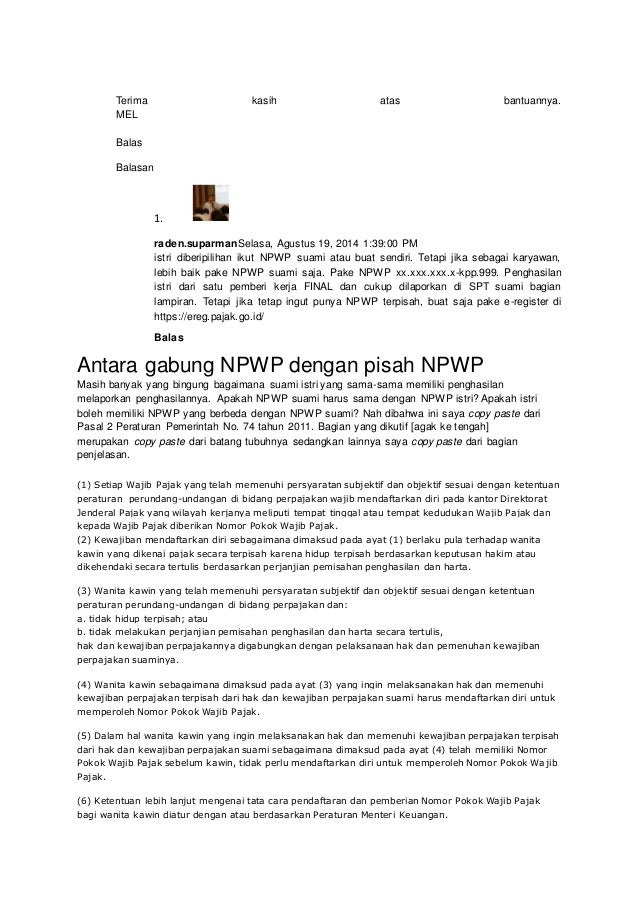 Terima kasih atas bantuannya.
MEL

Balas

Balasan

1.

raden.suparmanSelasa, Agustus 19, 2014 1:39:00 PM
istri diberipilihan ikut NPWP suami atau buat sendiri. Tetapi jika sebagai karyawan, lebih baik pake NPWP suami saja. Pake NPWP xx.xxx.xxx.x-kpp.999. Penghasilan istri dari satu pemberi kerja FINAL dan cukup dilaporkan di SPT suami bagian lampiran. Tetapi jika tetap ingut punya NPWP terpisah, buat saja pake e-register di https://ereg.pajak.go.id/

Balas

Antara gabung NPWP dengan pisah NPWP

Masih banyak yang bingung bagaimana suami istri yang sama-sama memiliki penghasilan melaporkan penghasilannya. Apakah NPWP suami harus sama dengan NPWP istri? Apakah istri boleh memiliki NPWP yang berbeda dengan NPWP suami? Nah dibahwa ini saya copy paste dari Pasal 2 Peraturan Pemerintah No. 74 tahun 2011. Bagian yang dikutif [agak ke tengah] merupakan copy paste dari batang tubuhnya sedangkan lainnya saya copy paste dari bagian penjelasan.

(1) Setiap Wajib Pajak yang telah memenuhi persyaratan subjektif dan objektif sesuai dengan ketentuan peraturan perundang-undangan di bidang perpajakan wajib mendaftarkan diri pada kantor Direktorat Jenderal Pajak yang wilayah kerjanya meliputi tempat tinggal atau tempat kedudukan Wajib Pajak dan kepada Wajib Pajak diberikan Nomor Pokok Wajib Pajak.
(2) Kewajiban mendaftarkan diri sebagaimana dimaksud pada ayat (1) berlaku pula terhadap wanita kawin yang dikenai pajak secara terpisah karena hidup terpisah berdasarkan keputusan hakim atau dikehendaki secara tertulis berdasarkan perjanjian pemisahan penghasilan dan harta.

(3) Wanita kawin yang telah memenuhi persyaratan subjektif dan objektif sesuai dengan ketentuan peraturan perundang-undangan di bidang perpajakan dan:
a. tidak hidup terpisah; atau
b. tidak melakukan perjanjian pemisahan penghasilan dan harta secara tertulis,
hak dan kewajiban perpajakannya digabungkan dengan pelaksanaan hak dan pemenuhan kewajiban perpajakan suaminya.

(4) Wanita kawin sebagaimana dimaksud pada ayat (3) yang ingin melaksanakan hak dan memenuhi kewajiban perpajakan terpisah dari hak dan kewajiban perpajakan suami harus mendaftarkan diri untuk memperoleh Nomor Pokok Wajib Pajak.

(5) Dalam hal wanita kawin yang ingin melaksanakan hak dan memenuhi kewajiban perpajakan terpisah dari hak dan kewajiban perpajakan suami sebagaimana dimaksud pada ayat (4) telah memiliki Nomor Pokok Wajib Pajak sebelum kawin, tidak perlu mendaftarkan diri untuk memperoleh Nomor Pokok Wajib Pajak.

(6) Ketentuan lebih lanjut mengenai tata cara pendaftaran dan pemberian Nomor Pokok Wajib Pajak bagi wanita kawin diatur dengan atau berdasarkan Peraturan Menteri Keuangan.